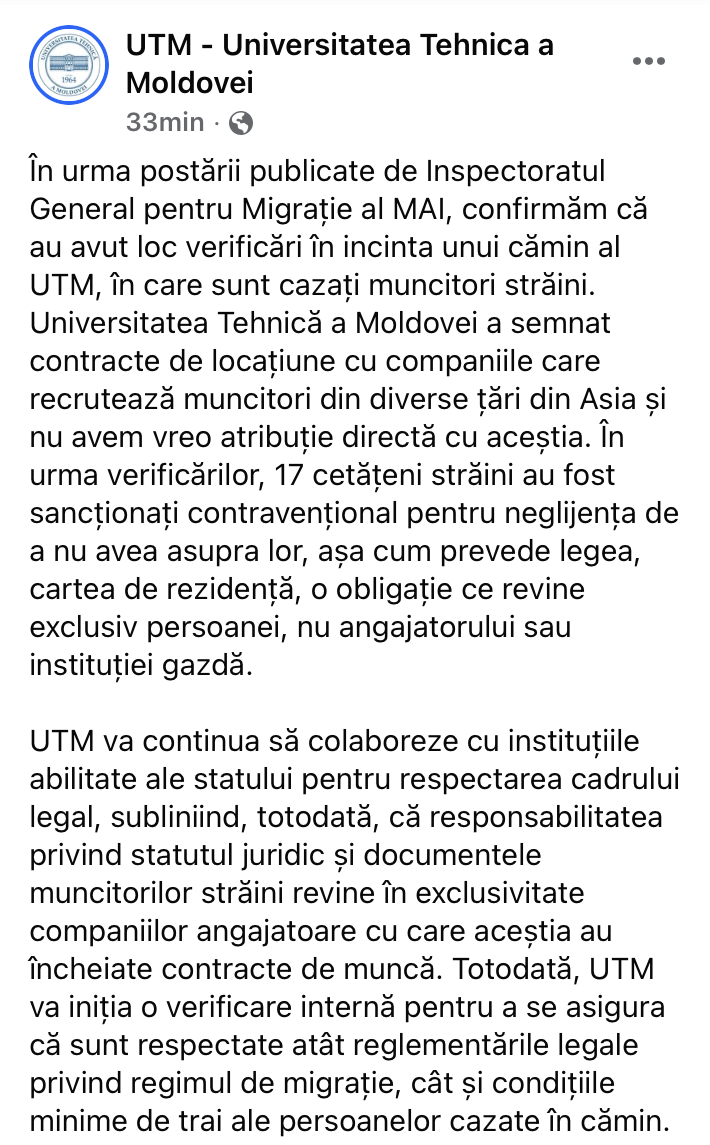 UNIVERSITATEA TEHNICĂ 1964 A MOLDOVEI

UTM - Universitatea Tehnica a Moldovei
33min ·

În urma postării publicate de Inspectoratul General pentru Migrație al MAI, confirmăm că au avut loc verificări în incinta unui cămin al UTM, în care sunt cazați muncitori străini. Universitatea Tehnică a Moldovei a semnat contracte de locațiune cu companiile care recrutează muncitori din diverse țări din Asia și nu avem vreo atribuție directă cu aceștia. În urma verificărilor, 17 cetățeni străini au fost sancționați contravențional pentru neglijența de a nu avea asupra lor, așa cum prevede legea, cartea de rezidență, o obligație ce revine exclusiv persoanei, nu angajatorului sau instituției gazdă.

UTM va continua să colaboreze cu instituțiile abilitate ale statului pentru respectarea cadrului legal, subliniind, totodată, că responsabilitatea privind statutul juridic și documentele muncitorilor străini revine în exclusivitate companiilor angajatoare cu care aceștia au încheiate contracte de muncă. Totodată, UTM va iniția o verificare internă pentru a se asigura că sunt respectate atât reglementările legale privind regimul de migrație, cât și condițiile minime de trai ale persoanelor cazate în cămin.